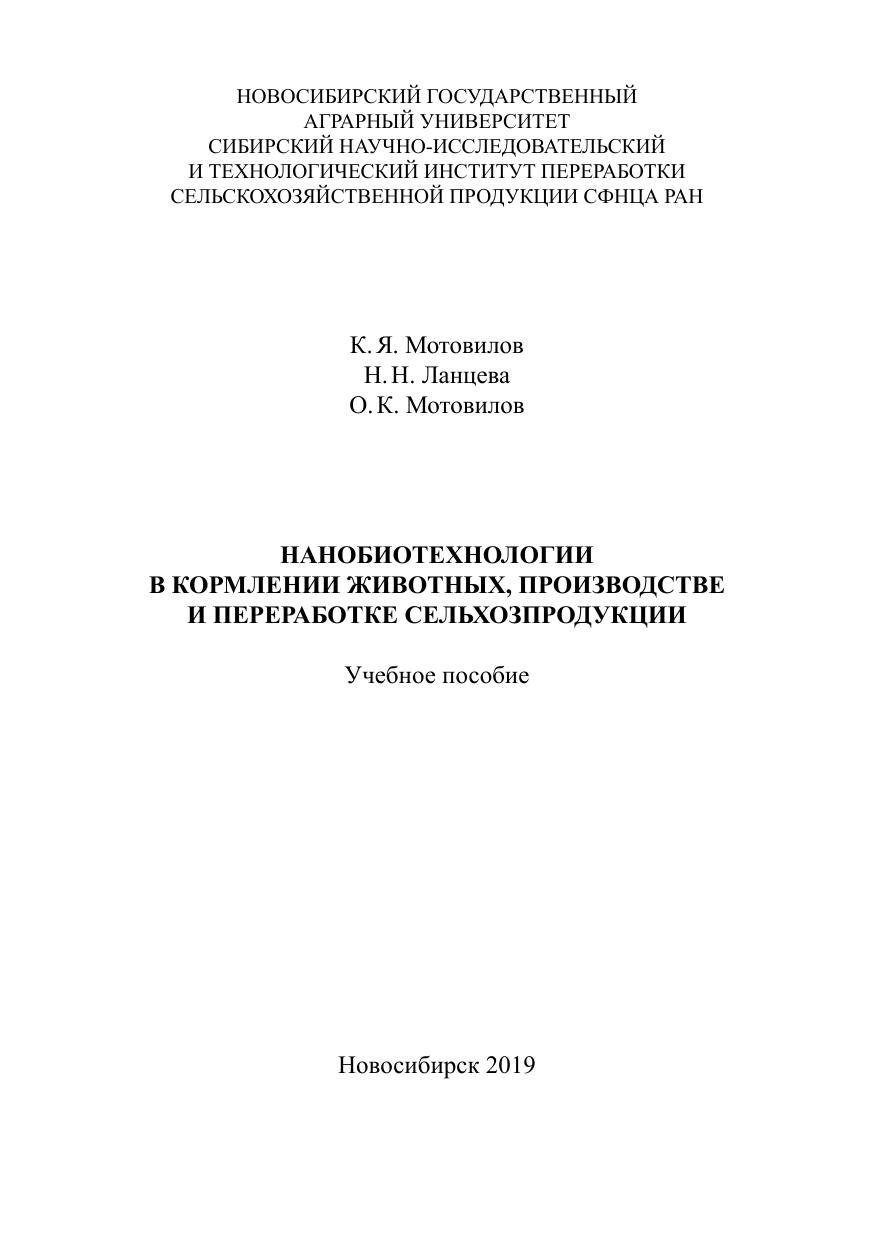 НОВОСИБИРСКИЙ ГОСУДАРСТВЕННЫЙ
АГРАРНЫЙ УНИВЕРСИТЕТ
СИБИРСКИЙ НАУЧНО-ИССЛЕДОВАТЕЛЬСКИЙ
И ТЕХНОЛОГИЧЕСКИЙ ИНСТИТУТ ПЕРЕРАБОТКИ
СЕЛЬСКОХОЗЯЙСТВЕННОЙ ПРОДУКЦИИ СФНЦА РАН

К. Я. Мотовилов
Н. Н. Ланцева
О. К. Мотовилов

НАНОБИОТЕХНОЛОГИИ
В КОРМЛЕНИИ ЖИВОТНЫХ, ПРОИЗВОДСТВЕ
И ПЕРЕРАБОТКЕ СЕЛЬХОЗПРОДУКЦИИ

Учебное пособие

Новосибирск 2019